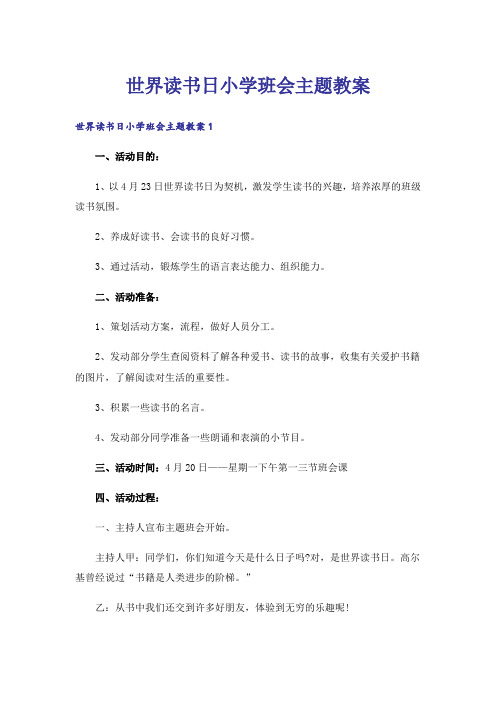 世界读书日小学班会主题教案

世界读书日小学班会主题教案1

一、活动目的：

1、以4月23日世界读书日为契机，激发学生读书的兴趣，培养浓厚的班级读书氛围。

2、养成好读书、会读书的良好习惯。

3、通过活动，锻炼学生的语言表达能力、组织能力。

二、活动准备：

1、策划活动方案，流程，做好人员分工。

2、发动部分学生查阅资料了解各种爱书、读书的故事，收集有关爱护书籍的图片，了解阅读对生活的重要性。

3、积累一些读书的名言。

4、发动部分同学准备一些朗诵和表演的小节目。

三、活动时间：4月20日——星期一下午第一三节班会课

四、活动过程：

一、主持人宣布主题班会开始。

主持人甲：同学们，你们知道今天是什么日子吗?对，是世界读书日。高尔基曾经说过“书籍是人类进步的阶梯。”

乙：从书中我们还交到许多好朋友，体验到无穷的乐趣呢!